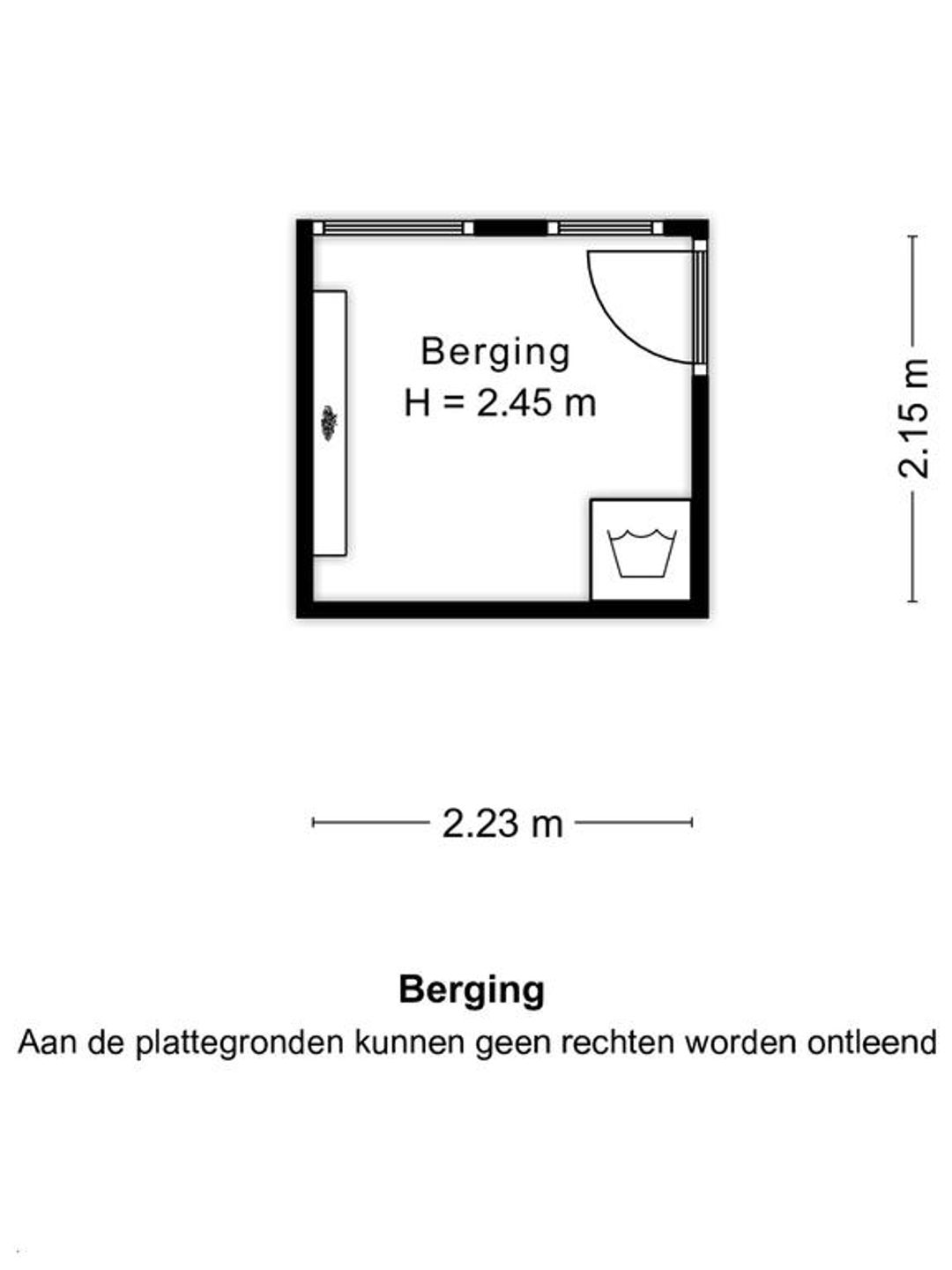 Berging
H = 2.45 m

2.15 m

2.23 m

Berging
Aan de plattegronden kunnen geen rechten worden ontleend